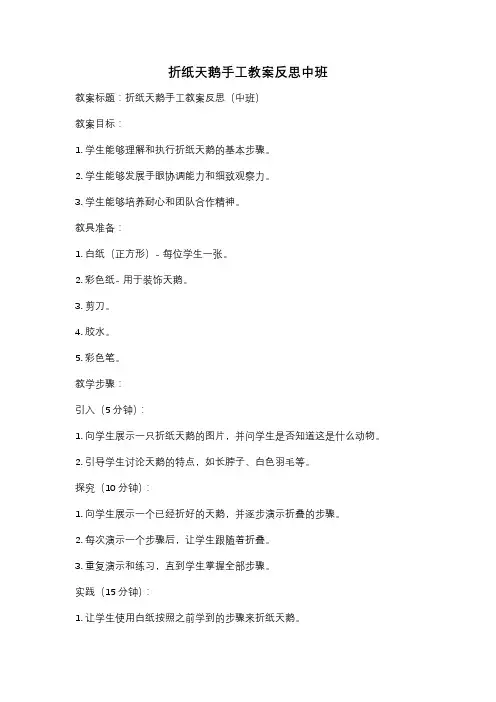 折纸天鹅手工教案反思中班

教案标题：折纸天鹅手工教案反思（中班）

教案目标：

1. 学生能够理解和执行折纸天鹅的基本步骤。

2. 学生能够发展手眼协调能力和细致观察力。

3. 学生能够培养耐心和团队合作精神。

教具准备：

1. 白纸（正方形）- 每位学生一张。

2. 彩色纸 - 用于装饰天鹅。

3. 剪刀。

4. 胶水。

5. 彩色笔。

教学步骤：

引入（5 分钟）：

1. 向学生展示一只折纸天鹅的图片，并问学生是否知道这是什么动物。

2. 引导学生讨论天鹅的特点，如长脖子、白色羽毛等。

探究（10 分钟）：

1. 向学生展示一个已经折好的天鹅，并逐步演示折叠的步骤。

2. 每次演示一个步骤后，让学生跟随着折叠。

3. 重复演示和练习，直到学生掌握全部步骤。

实践（15 分钟）：

1. 让学生使用白纸按照之前学到的步骤来折纸天鹅。